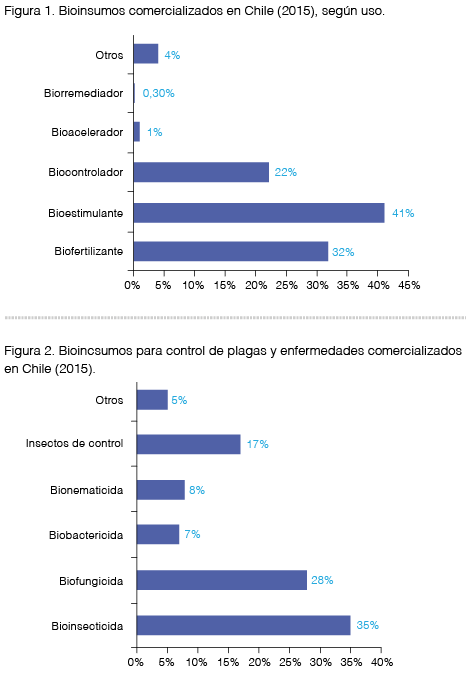 Figura 1. Bioinsumos comercializados en Chile (2015), según uso.

Otros 4%
Biorremediador 0,30%
Bioacelerador 1%
Biocontrolador 22%
Bioestimulante 41%
Biofertilizante 32%

0% 5% 10% 15% 20% 25% 30% 35% 40% 45%

Figura 2. Bioincsumos para control de plagas y enfermedades comercializados en Chile (2015).

Otros 5%
Insectos de control 17%
Bionematicida 8%
Biobactericida 7%
Biofungicida 28%
Bioinsecticida 35%

0% 5% 10% 15% 20% 25% 30% 35% 40%